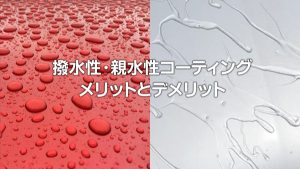 撥水性・親水性コーティング
メリットとデメリット